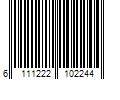 6 111222 102244